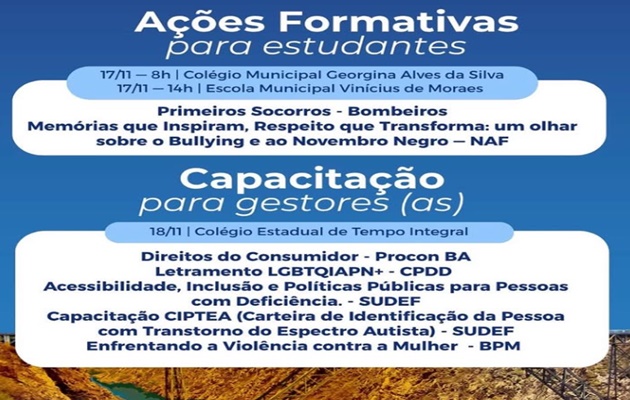 Ações Formativas
para estudantes

17/11 — 8h | Colégio Municipal Georgina Alves da Silva
17/11 — 14h | Escola Municipal Vinícius de Moraes

Primeiros Socorros - Bombeiros
Memórias que Inspiram, Respeito que Transforma: um olhar sobre o Bullying e ao Novembro Negro — NAF

Capacitação
para gestores (as)

18/11 | Colégio Estadual de Tempo Integral

Direitos do Consumidor - Procon BA
Letramento LGBTQIAPN+ - CPDD
Acessibilidade, Inclusão e Políticas Públicas para Pessoas com Deficiência. - SUDEF
Capacitação CIPTEA (Carteira de Identificação da Pessoa com Transtorno do Espectro Autista) - SUDEF
Enfrentando a Violência contra a Mulher - BPM